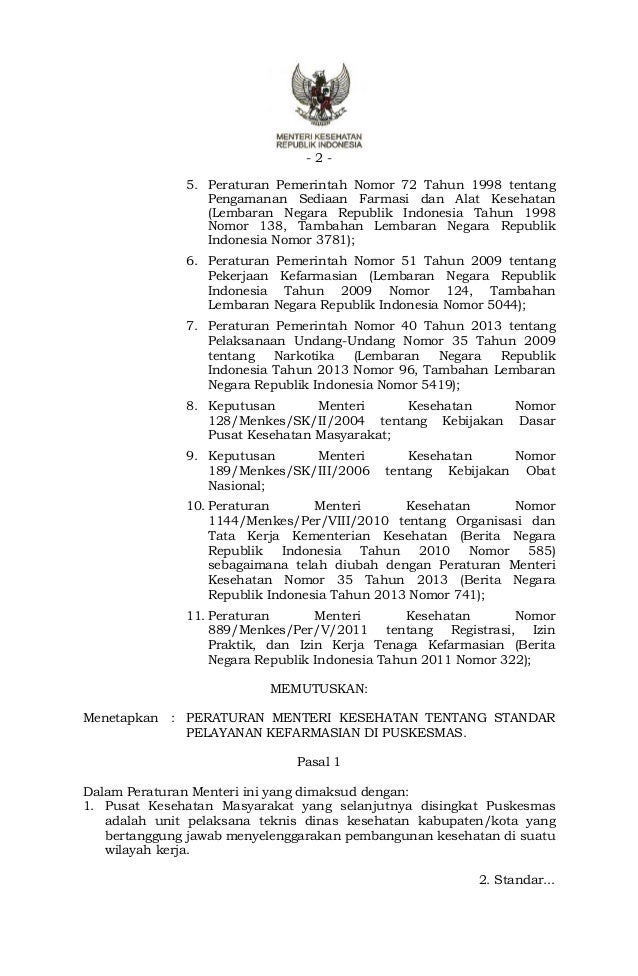 MENTERI KESEHATAN
REPUBLIK INDONESIA

- 2 -

5. Peraturan Pemerintah Nomor 72 Tahun 1998 tentang Pengamanan Sediaan Farmasi dan Alat Kesehatan (Lembaran Negara Republik Indonesia Tahun 1998 Nomor 138, Tambahan Lembaran Negara Republik Indonesia Nomor 3781);

6. Peraturan Pemerintah Nomor 51 Tahun 2009 tentang Pekerjaan Kefarmasian (Lembaran Negara Republik Indonesia Tahun 2009 Nomor 124, Tambahan Lembaran Negara Republik Indonesia Nomor 5044);

7. Peraturan Pemerintah Nomor 40 Tahun 2013 tentang Pelaksanaan Undang-Undang Nomor 35 Tahun 2009 tentang Narkotika (Lembaran Negara Republik Indonesia Tahun 2013 Nomor 96, Tambahan Lembaran Negara Republik Indonesia Nomor 5419);

8. Keputusan Menteri Kesehatan Nomor 128/Menkes/SK/II/2004 tentang Kebijakan Dasar Pusat Kesehatan Masyarakat;

9. Keputusan Menteri Kesehatan Nomor 189/Menkes/SK/III/2006 tentang Kebijakan Obat Nasional;

10. Peraturan Menteri Kesehatan Nomor 1144/Menkes/Per/VIII/2010 tentang Organisasi dan Tata Kerja Kementerian Kesehatan (Berita Negara Republik Indonesia Tahun 2010 Nomor 585) sebagaimana telah diubah dengan Peraturan Menteri Kesehatan Nomor 35 Tahun 2013 (Berita Negara Republik Indonesia Tahun 2013 Nomor 741);

11. Peraturan Menteri Kesehatan Nomor 889/Menkes/Per/V/2011 tentang Registrasi, Izin Praktik, dan Izin Kerja Tenaga Kefarmasian (Berita Negara Republik Indonesia Tahun 2011 Nomor 322);

MEMUTUSKAN:

Menetapkan : PERATURAN MENTERI KESEHATAN TENTANG STANDAR PELAYANAN KEFARMASIAN DI PUSKESMAS.

Pasal 1

Dalam Peraturan Menteri ini yang dimaksud dengan:
1. Pusat Kesehatan Masyarakat yang selanjutnya disingkat Puskesmas adalah unit pelaksana teknis dinas kesehatan kabupaten/kota yang bertanggung jawab menyelenggarakan pembangunan kesehatan di suatu wilayah kerja.

2. Standar...